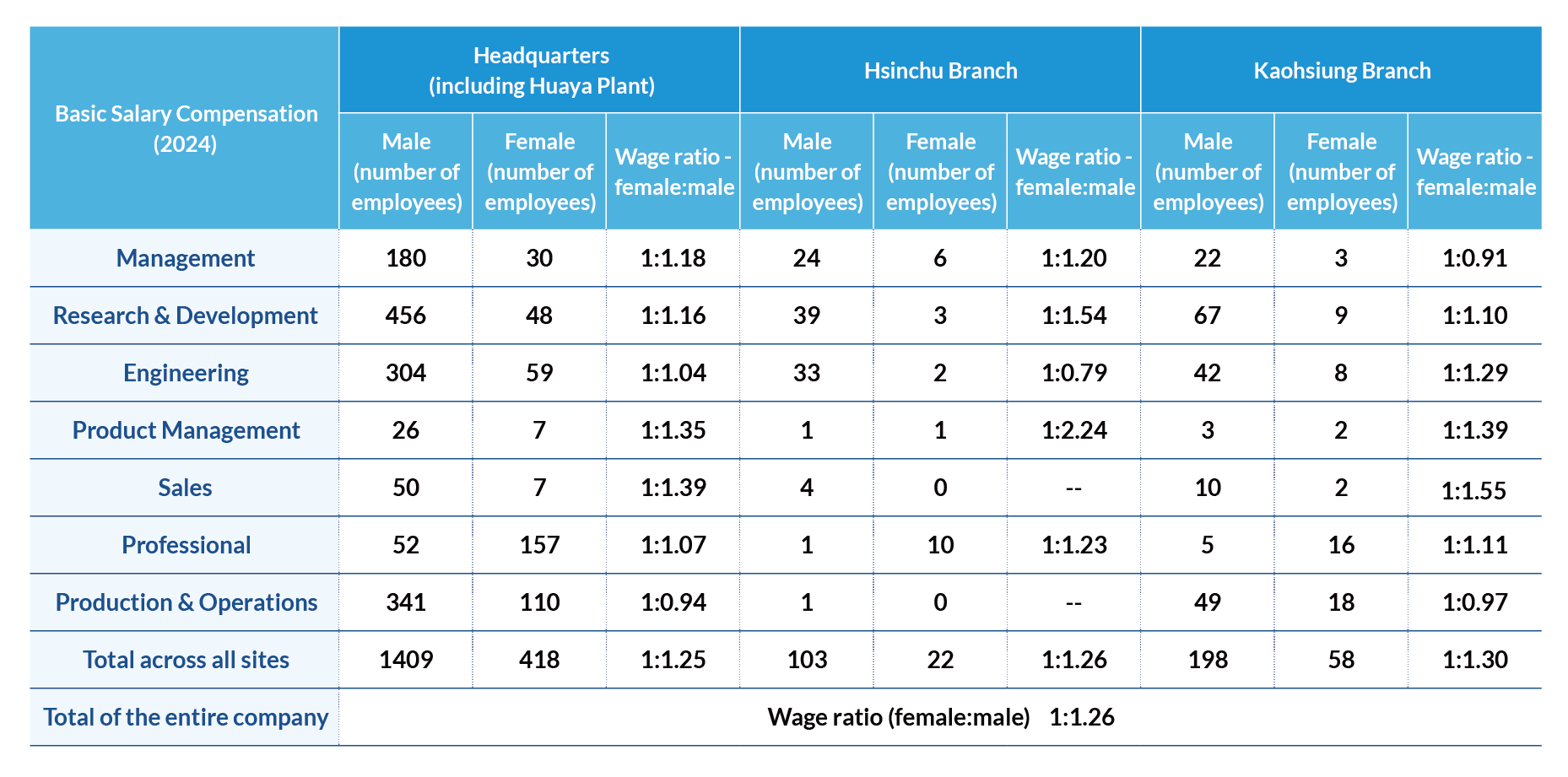 | Basic Salary Compensation (2024) | Headquarters (including Huaya Plant) | | | Hsinchu Branch | | | Kaohsiung Branch | | |
|---|---|---|---|---|---|---|---|---|---|
| | Male (number of employees) | Female (number of employees) | Wage ratio - female:male | Male (number of employees) | Female (number of employees) | Wage ratio - female:male | Male (number of employees) | Female (number of employees) | Wage ratio - female:male |
| Management | 180 | 30 | 1:1.18 | 24 | 6 | 1:1.20 | 22 | 3 | 1:0.91 |
| Research & Development | 456 | 48 | 1:1.16 | 39 | 3 | 1:1.54 | 67 | 9 | 1:1.10 |
| Engineering | 304 | 59 | 1:1.04 | 33 | 2 | 1:0.79 | 42 | 8 | 1:1.29 |
| Product Management | 26 | 7 | 1:1.35 | 1 | 1 | 1:2.24 | 3 | 2 | 1:1.39 |
| Sales | 50 | 7 | 1:1.39 | 4 | 0 | -- | 10 | 2 | 1:1.55 |
| Professional | 52 | 157 | 1:1.07 | 1 | 10 | 1:1.23 | 5 | 16 | 1:1.11 |
| Production & Operations | 341 | 110 | 1:0.94 | 1 | 0 | -- | 49 | 18 | 1:0.97 |
| Total across all sites | 1409 | 418 | 1:1.25 | 103 | 22 | 1:1.26 | 198 | 58 | 1:1.30 |
| Total of the entire company | Wage ratio (female:male) 1:1.26 | | | | | | | | |